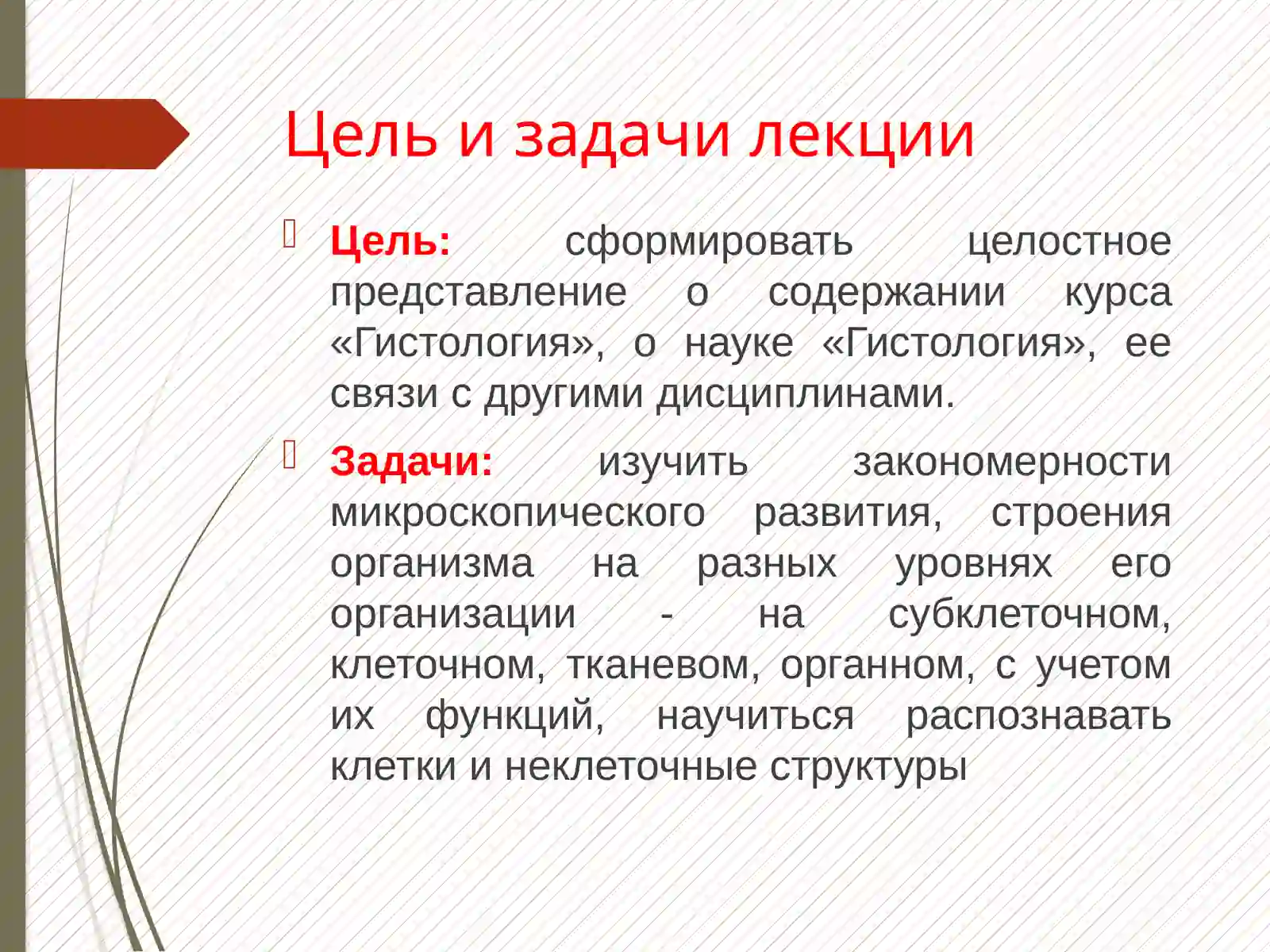 Цель и задачи лекции

Цель: сформировать целостное представление о содержании курса «Гистология», о науке «Гистология», ее связи с другими дисциплинами.

Задачи: изучить закономерности микроскопического развития, строения организма на разных уровнях его организации - на субклеточном, клеточном, тканевом, органном, с учетом их функций, научиться распознавать клетки и неклеточные структуры